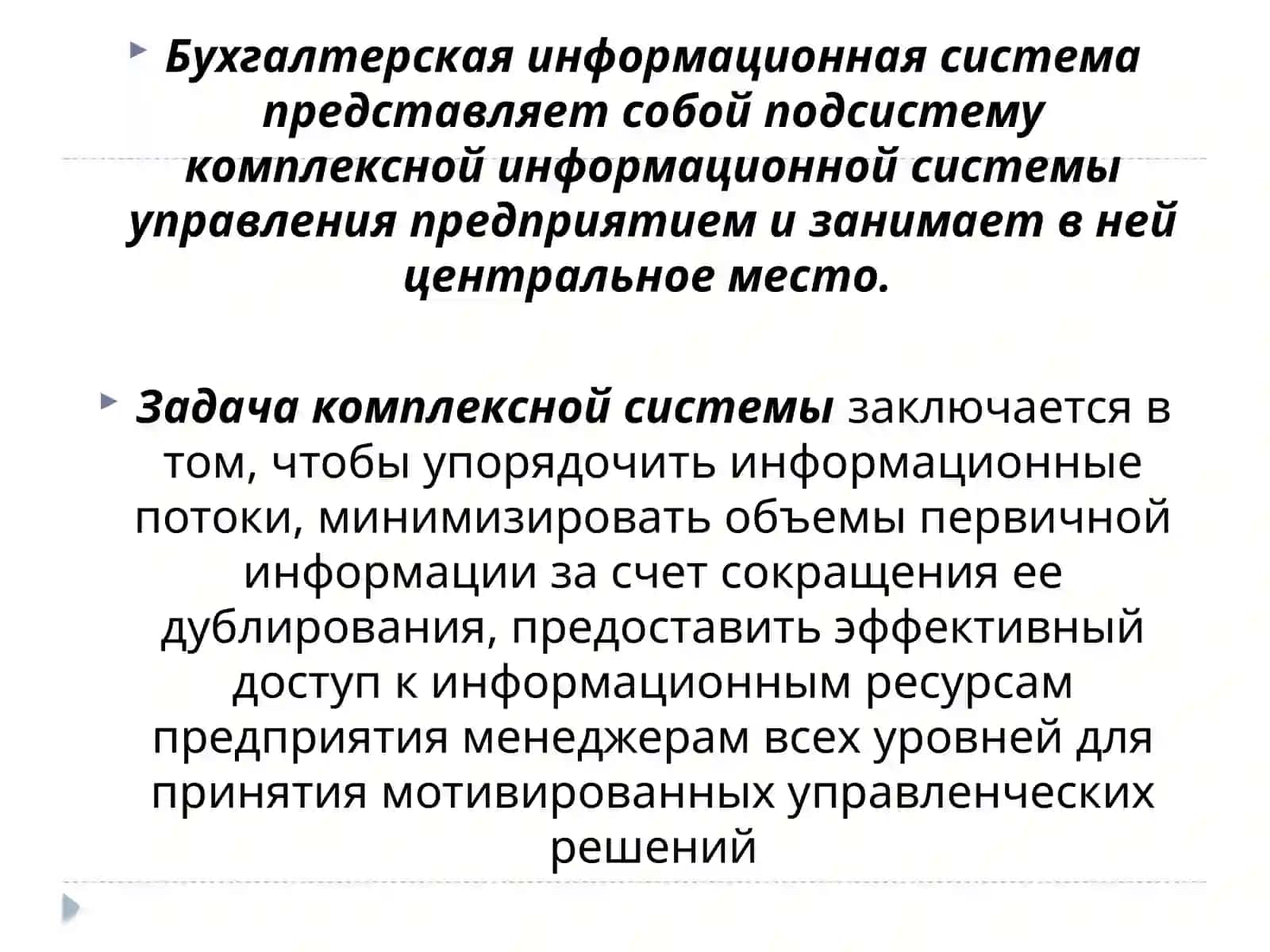 Бухгалтерская информационная система представляет собой подсистему комплексной информационной системы управления предприятием и занимает в ней центральное место.

Задача комплексной системы заключается в том, чтобы упорядочить информационные потоки, минимизировать объемы первичной информации за счет сокращения ее дублирования, предоставить эффективный доступ к информационным ресурсам предприятия менеджерам всех уровней для принятия мотивированных управленческих решений